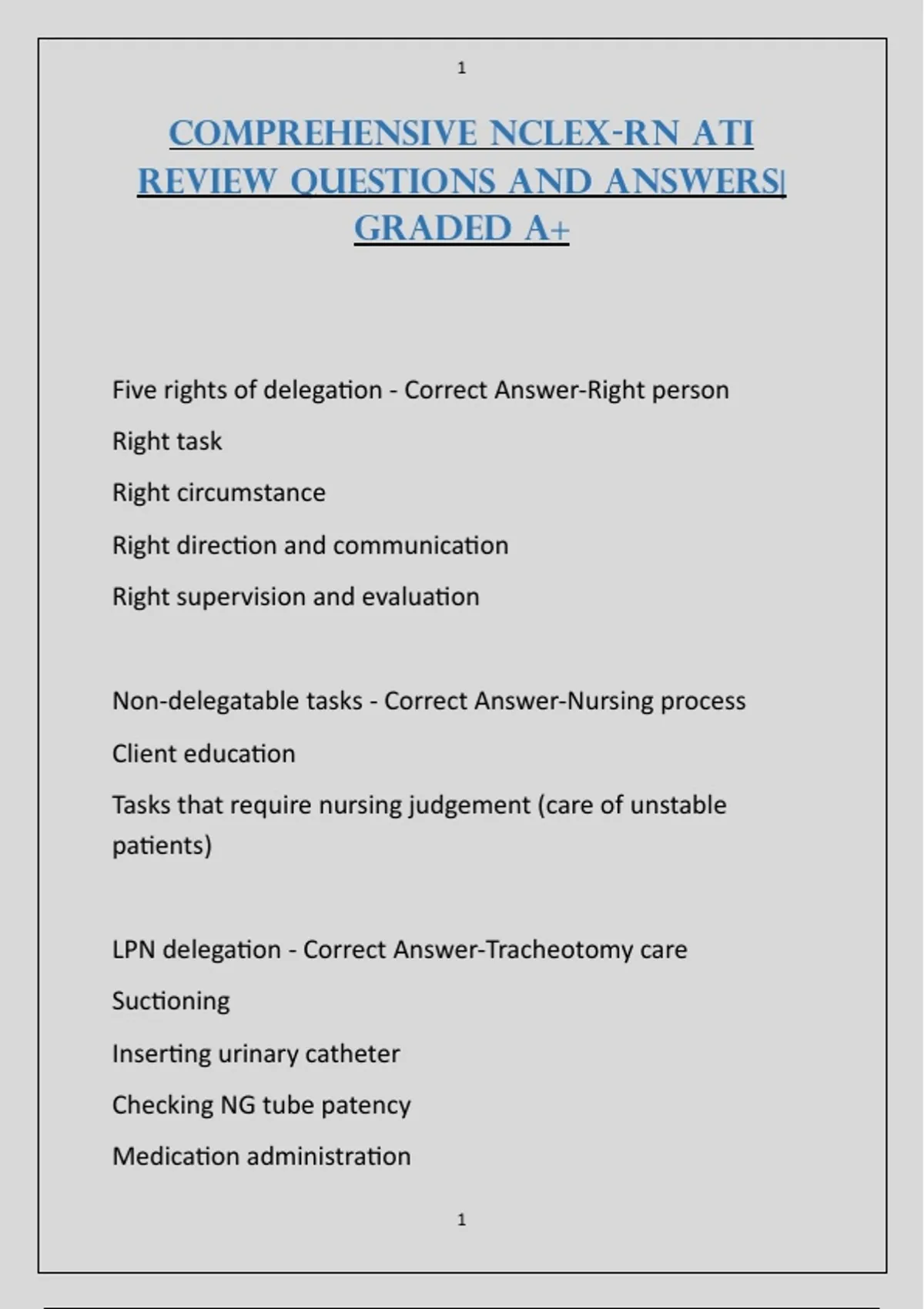 1

COMPREHENSIVE NCLEX-RN ATI REVIEW QUESTIONS AND ANSWERS| GRADED A+

Five rights of delegation - Correct Answer-Right person

Right task

Right circumstance

Right direction and communication

Right supervision and evaluation

Non-delegatable tasks - Correct Answer-Nursing process

Client education

Tasks that require nursing judgement (care of unstable patients)

LPN delegation - Correct Answer-Tracheotomy care

Suctioning

Inserting urinary catheter

Checking NG tube patency

Medication administration

1